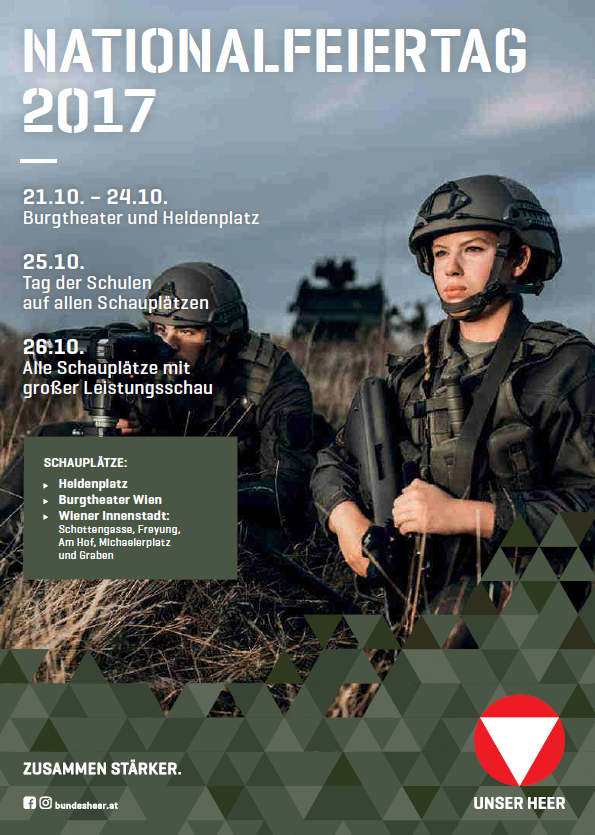 NATIONALFEIERTAG 2017

21.10. – 24.10.
Burgtheater und Heldenplatz

25.10.
Tag der Schulen auf allen Schauplätzen

26.10.
Alle Schauplätze mit großer Leistungsschau

SCHAUPLÄTZE:
▸ Heldenplatz
▸ Burgtheater Wien
▸ Wiener Innenstadt: Schottengasse, Freyung, Am Hof, Michaelerplatz und Graben

ZUSAMMEN STÄRKER.

bundesheer.at

UNSER HEER